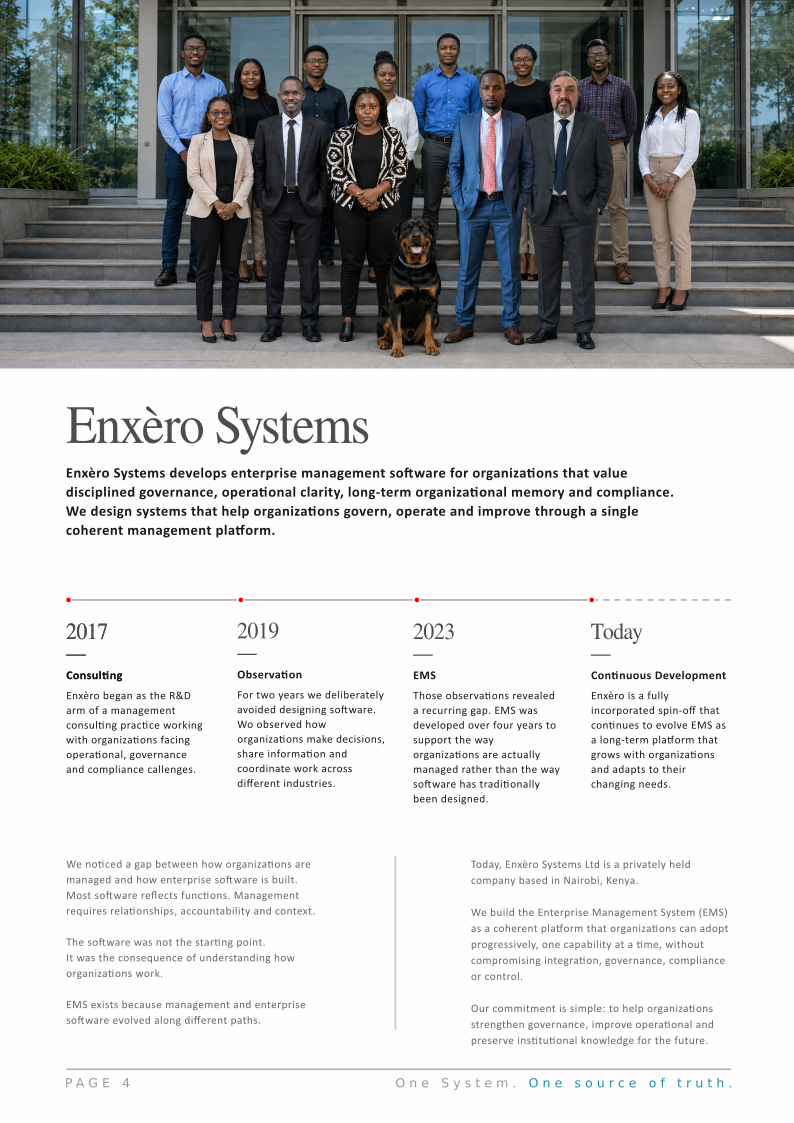 Enxèro Systems

Enxèro Systems develops enterprise management software for organizations that value disciplined governance, operational clarity, long-term organizational memory and compliance. We design systems that help organizations govern, operate and improve through a single coherent management platform.

2017

Consulting

Enxèro began as the R&D arm of a management consulting practice working with organizations facing operational, governance and compliance callenges.

2019

Observation

For two years we deliberately avoided designing software. Wo observed how organizations make decisions, share information and coordinate work across different industries.

2023

EMS

Those observations revealed a recurring gap. EMS was developed over four years to support the way organizations are actually managed rather than the way software has traditionally been designed.

Today

Continuous Development

Enxèro is a fully incorporated spin-off that continues to evolve EMS as a long-term platform that grows with organizations and adapts to their changing needs.

We noticed a gap between how organizations are managed and how enterprise software is built. Most software reflects functions. Management requires relationships, accountability and context.

The software was not the starting point. It was the consequence of understanding how organizations work.

EMS exists because management and enterprise software evolved along different paths.

Today, Enxèro Systems Ltd is a privately held company based in Nairobi, Kenya.

We build the Enterprise Management System (EMS) as a coherent platform that organizations can adopt progressively, one capability at a time, without compromising integration, governance, compliance or control.

Our commitment is simple: to help organizations strengthen governance, improve operational and preserve institutional knowledge for the future.

PAGE 4

One System. One source of truth.